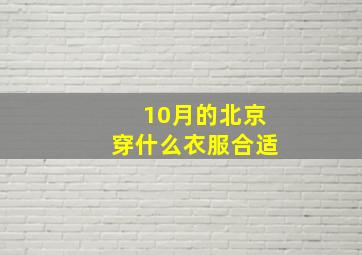 10月的北京
穿什么衣服合适